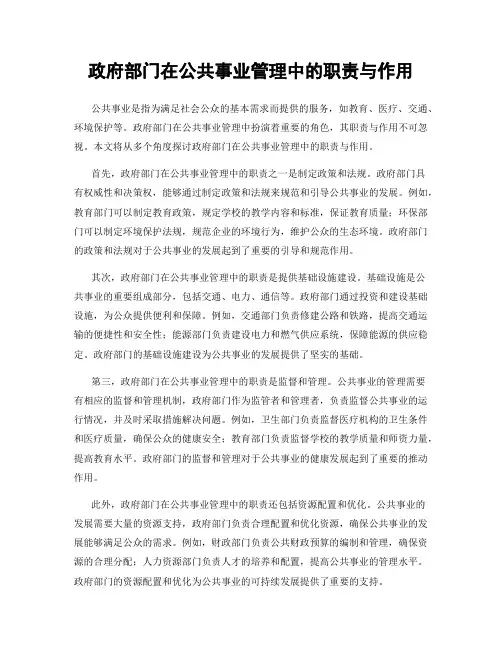 政府部门在公共事业管理中的职责与作用

公共事业是指为满足社会公众的基本需求而提供的服务，如教育、医疗、交通、环境保护等。政府部门在公共事业管理中扮演着重要的角色，其职责与作用不可忽视。本文将从多个角度探讨政府部门在公共事业管理中的职责与作用。

首先，政府部门在公共事业管理中的职责之一是制定政策和法规。政府部门具有权威性和决策权，能够通过制定政策和法规来规范和引导公共事业的发展。例如，教育部门可以制定教育政策，规定学校的教学内容和标准，保证教育质量；环保部门可以制定环境保护法规，规范企业的环境行为，维护公众的生态环境。政府部门的政策和法规对于公共事业的发展起到了重要的引导和规范作用。

其次，政府部门在公共事业管理中的职责是提供基础设施建设。基础设施是公共事业的重要组成部分，包括交通、电力、通信等。政府部门通过投资和建设基础设施，为公众提供便利和保障。例如，交通部门负责修建公路和铁路，提高交通运输的便捷性和安全性；能源部门负责建设电力和燃气供应系统，保障能源的供应稳定。政府部门的基础设施建设为公共事业的发展提供了坚实的基础。

第三，政府部门在公共事业管理中的职责是监督和管理。公共事业的管理需要有相应的监督和管理机制，政府部门作为监管者和管理者，负责监督公共事业的运行情况，并及时采取措施解决问题。例如，卫生部门负责监督医疗机构的卫生条件和医疗质量，确保公众的健康安全；教育部门负责监督学校的教学质量和师资力量，提高教育水平。政府部门的监督和管理对于公共事业的健康发展起到了重要的推动作用。

此外，政府部门在公共事业管理中的职责还包括资源配置和优化。公共事业的发展需要大量的资源支持，政府部门负责合理配置和优化资源，确保公共事业的发展能够满足公众的需求。例如，财政部门负责公共财政预算的编制和管理，确保资源的合理分配；人力资源部门负责人才的培养和配置，提高公共事业的管理水平。政府部门的资源配置和优化为公共事业的可持续发展提供了重要的支持。